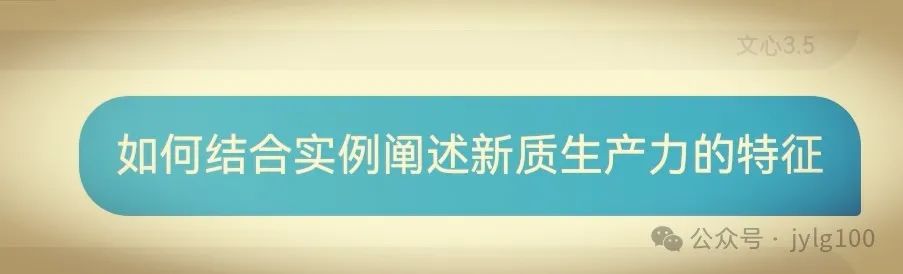 文心3.5

如何结合实例阐述新质生产力的特征

公众号 · jylg100